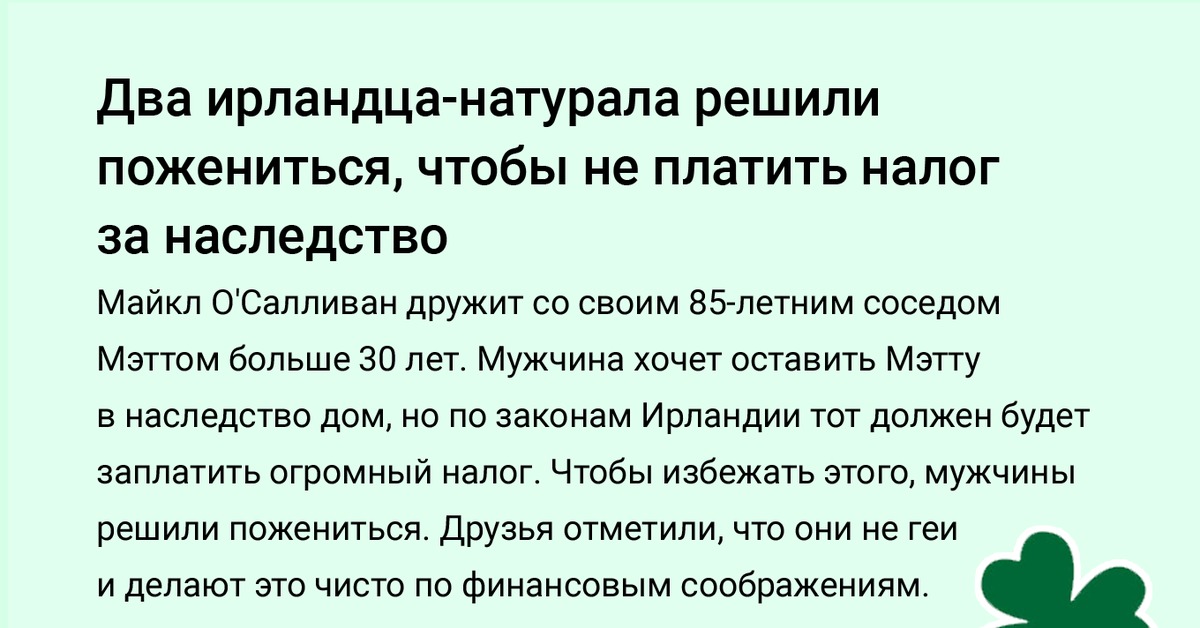 Два ирландца-натурала решили пожениться, чтобы не платить налог за наследство

Майкл О'Салливан дружит со своим 85-летним соседом Мэттом больше 30 лет. Мужчина хочет оставить Мэтту в наследство дом, но по законам Ирландии тот должен будет заплатить огромный налог. Чтобы избежать этого, мужчины решили пожениться. Друзья отметили, что они не геи и делают это чисто по финансовым соображениям.